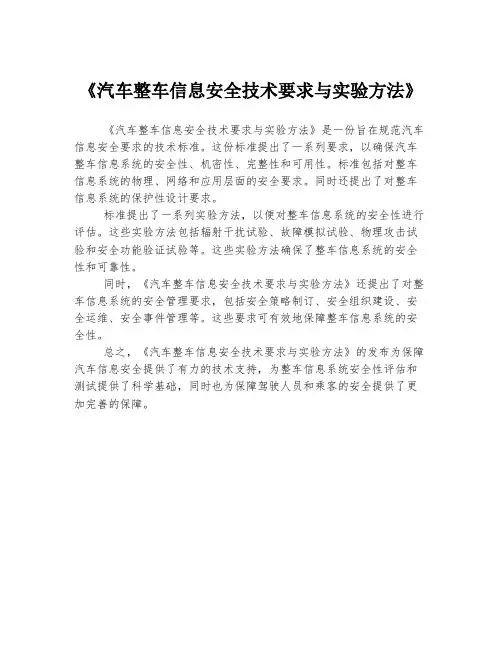 《汽车整车信息安全技术要求与实验方法》

《汽车整车信息安全技术要求与实验方法》是一份旨在规范汽车信息安全要求的技术标准。这份标准提出了一系列要求，以确保汽车整车信息系统的安全性、机密性、完整性和可用性。标准包括对整车信息系统的物理、网络和应用层面的安全要求。同时还提出了对整车信息系统的保护性设计要求。

标准提出了一系列实验方法，以便对整车信息系统的安全性进行评估。这些实验方法包括辐射干扰试验、故障模拟试验、物理攻击试验和安全功能验证试验等。这些实验方法确保了整车信息系统的安全性和可靠性。

同时，《汽车整车信息安全技术要求与实验方法》还提出了对整车信息系统的安全管理要求，包括安全策略制订、安全组织建设、安全运维、安全事件管理等。这些要求可有效地保障整车信息系统的安全性。

总之，《汽车整车信息安全技术要求与实验方法》的发布为保障汽车信息安全提供了有力的技术支持，为整车信息系统安全性评估和测试提供了科学基础，同时也为保障驾驶人员和乘客的安全提供了更加完善的保障。